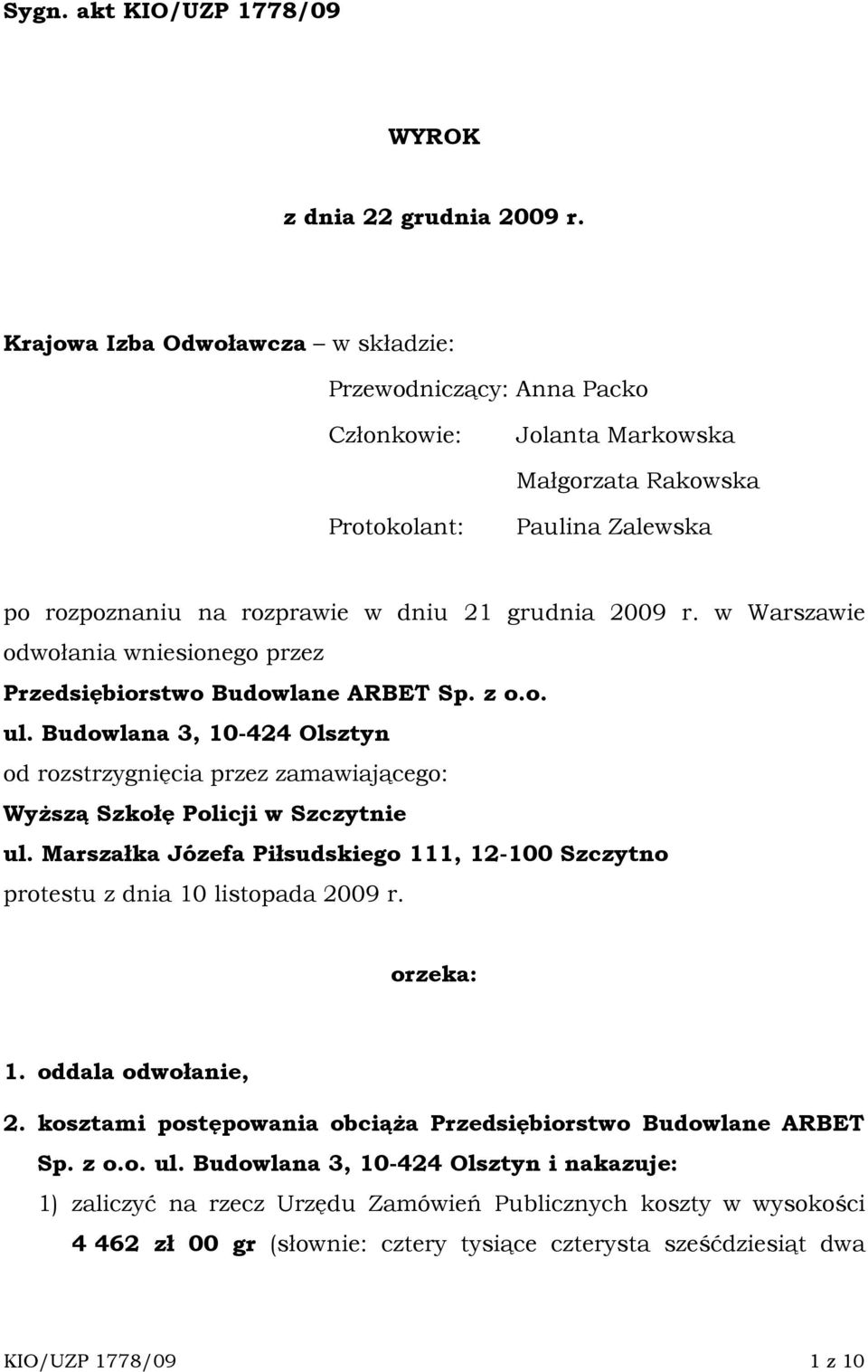 Sygn. akt KIO/UZP 1778/09

WYROK

z dnia 22 grudnia 2009 r.

Krajowa Izba Odwoławcza – w składzie:

Przewodniczący: Anna Packo

Członkowie: Jolanta Markowska

Małgorzata Rakowska

Protokolant: Paulina Zalewska

po rozpoznaniu na rozprawie w dniu 21 grudnia 2009 r. w Warszawie odwołania wniesionego przez
Przedsiębiorstwo Budowlane ARBET Sp. z o.o.
ul. Budowlana 3, 10-424 Olsztyn
od rozstrzygnięcia przez zamawiającego:
Wyższą Szkołę Policji w Szczytnie
ul. Marszałka Józefa Piłsudskiego 111, 12-100 Szczytno
protestu z dnia 10 listopada 2009 r.

orzeka:

1. oddala odwołanie,

2. kosztami postępowania obciąża Przedsiębiorstwo Budowlane ARBET Sp. z o.o. ul. Budowlana 3, 10-424 Olsztyn i nakazuje:

1) zaliczyć na rzecz Urzędu Zamówień Publicznych koszty w wysokości 4 462 zł 00 gr (słownie: cztery tysiące czterysta sześćdziesiąt dwa

KIO/UZP 1778/09 1 z 10